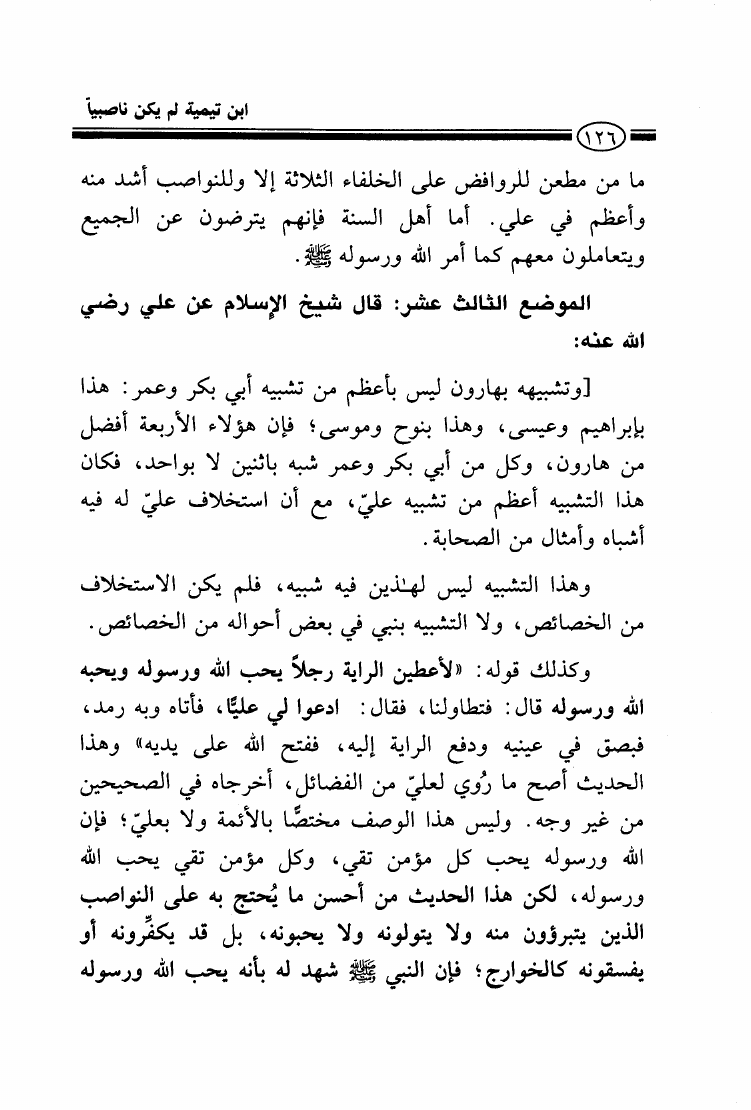 ابن تيمية لم يكن ناصبياً

١٢٦

ما من مطعن للروافض على الخلفاء الثلاثة إلا وللنواصب أشد منه وأعظم في علي. أما أهل السنة فإنهم يترضون عن الجميع ويتعاملون معهم كما أمر الله ورسوله ﷺ.

الموضع الثالث عشر: قال شيخ الإسلام عن علي رضي الله عنه:

[وتشبيهه بهارون ليس بأعظم من تشبيه أبي بكر وعمر: هذا بإبراهيم وعيسى، وهذا بنوح وموسى؛ فإن هؤلاء الأربعة أفضل من هارون، وكل من أبي بكر وعمر شبه باثنين لا بواحد، فكان هذا التشبيه أعظم من تشبيه عليّ، مع أن استخلاف عليّ له فيه أشباه وأمثال من الصحابة.

وهذا التشبيه ليس لهٰذين فيه شبيه، فلم يكن الاستخلاف من الخصائص، ولا التشبيه بنبي في بعض أحواله من الخصائص.

وكذلك قوله: «لأعطين الراية رجلاً يحب الله ورسوله ويحبه الله ورسوله قال: فتطاولنا، فقال: ادعوا لي عليًّا، فأتاه وبه رمد، فبصق في عينيه ودفع الراية إليه، ففتح الله على يديه» وهذا الحديث أصح ما رُوي لعليّ من الفضائل، أخرجاه في الصحيحين من غير وجه. وليس هذا الوصف مختصًّا بالأئمة ولا بعليّ؛ فإن الله ورسوله يحب كل مؤمن تقي، وكل مؤمن تقي يحب الله ورسوله، لكن هذا الحديث من أحسن ما يُحتج به على النواصب الذين يتبرؤون منه ولا يتولونه ولا يحبونه، بل قد يكفِّرونه أو يفسقونه كالخوارج؛ فإن النبي ﷺ شهد له بأنه يحب الله ورسوله